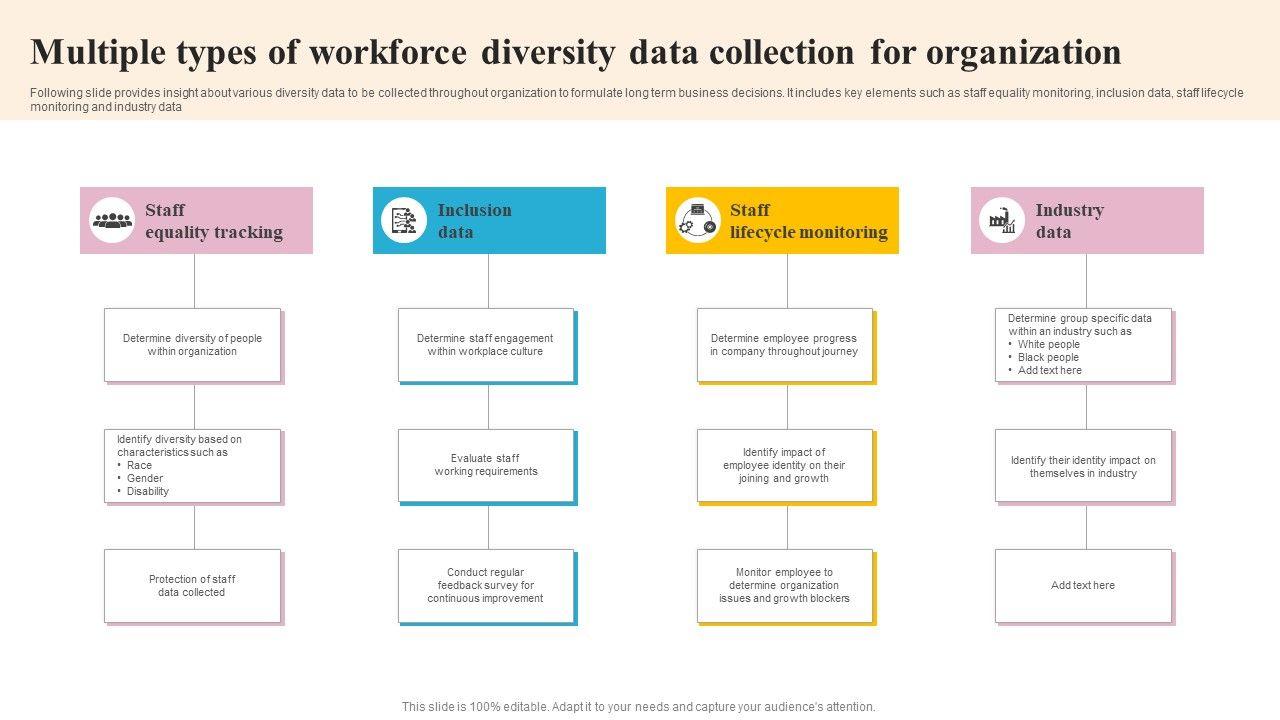 Multiple types of workforce diversity data collection for organization

Following slide provides insight about various diversity data to be collected throughout organization to formulate long term business decisions. It includes key elements such as staff equality monitoring, inclusion data, staff lifecycle monitoring and industry data

Staff equality tracking

Determine diversity of people within organization

Identify diversity based on characteristics such as
• Race
• Gender
• Disability

Protection of staff data collected

Inclusion data

Determine staff engagement within workplace culture

Evaluate staff working requirements

Conduct regular feedback survey for continuous improvement

Staff lifecycle monitoring

Determine employee progress in company throughout journey

Identify impact of employee identity on their joining and growth

Monitor employee to determine organization issues and growth blockers

Industry data

Determine group specific data within an industry such as
• White people
• Black people
• Add text here

Identify their identity impact on themselves in industry

Add text here

This slide is 100% editable. Adapt it to your needs and capture your audience's attention.